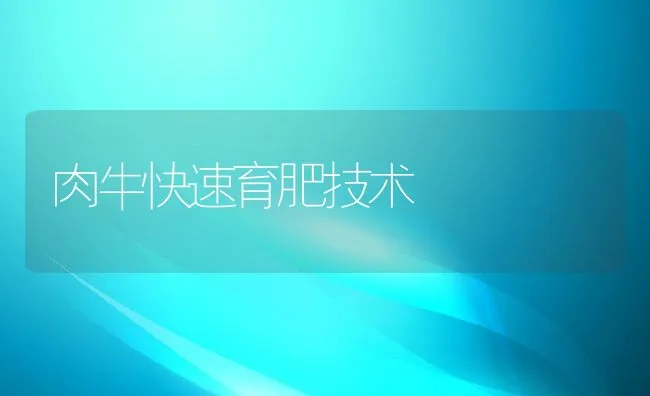 肉牛快速育肥技术